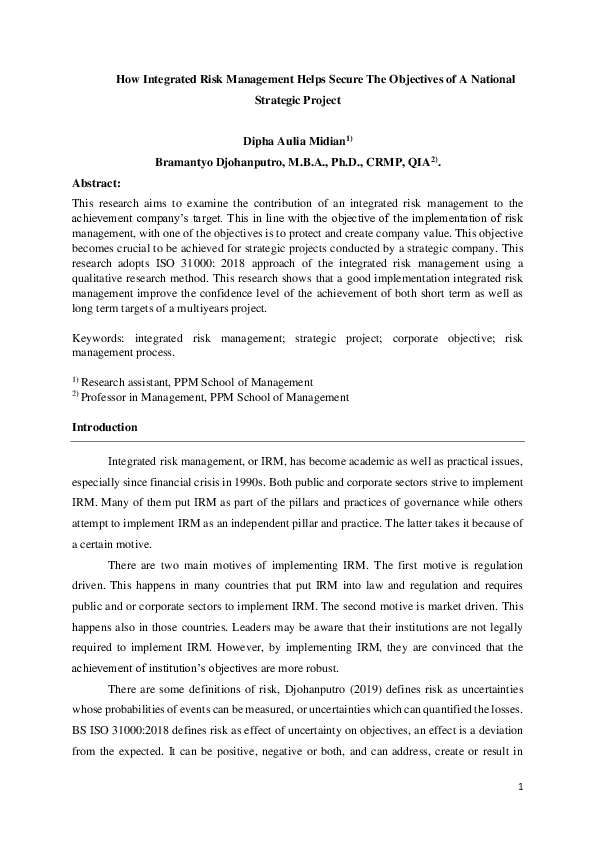 How Integrated Risk Management Helps Secure The Objectives of A National Strategic Project

Dipha Aulia Midian$^{1)}$
Bramantyo Djohanputro, M.B.A., Ph.D., CRMP, QIA$^{2)}$.

Abstract:
This research aims to examine the contribution of an integrated risk management to the achievement company's target. This in line with the objective of the implementation of risk management, with one of the objectives is to protect and create company value. This objective becomes crucial to be achieved for strategic projects conducted by a strategic company. This research adopts ISO 31000: 2018 approach of the integrated risk management using a qualitative research method. This research shows that a good implementation integrated risk management improve the confidence level of the achievement of both short term as well as long term targets of a multiyears project.

Keywords: integrated risk management; strategic project; corporate objective; risk management process.

$^{1)}$ Research assistant, PPM School of Management
$^{2)}$ Professor in Management, PPM School of Management

Introduction

Integrated risk management, or IRM, has become academic as well as practical issues, especially since financial crisis in 1990s. Both public and corporate sectors strive to implement IRM. Many of them put IRM as part of the pillars and practices of governance while others attempt to implement IRM as an independent pillar and practice. The latter takes it because of a certain motive.

There are two main motives of implementing IRM. The first motive is regulation driven. This happens in many countries that put IRM into law and regulation and requires public and or corporate sectors to implement IRM. The second motive is market driven. This happens also in those countries. Leaders may be aware that their institutions are not legally required to implement IRM. However, by implementing IRM, they are convinced that the achievement of institution's objectives are more robust.

There are some definitions of risk, Djohanputro (2019) defines risk as uncertainties whose probabilities of events can be measured, or uncertainties which can quantified the losses. BS ISO 31000:2018 defines risk as effect of uncertainty on objectives, an effect is a deviation from the expected. It can be positive, negative or both, and can address, create or result in

1